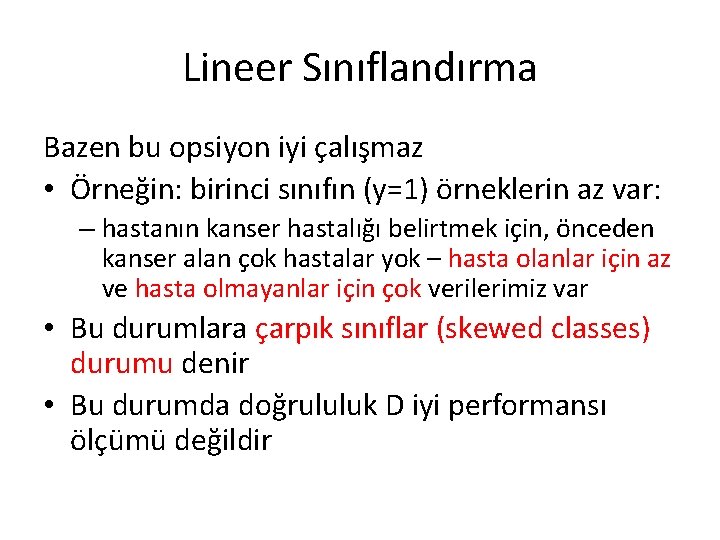 Lineer Sınıflandırma

Bazen bu opsiyon iyi çalışmaz

• Örneğin: birinci sınıfın (y=1) örneklerin az var:

– hastanın kanser hastalığı belirtmek için, önceden kanser alan çok hastalar yok – hasta olanlar için az ve hasta olmayanlar için çok verilerimiz var

• Bu durumlara çarpık sınıflar (skewed classes) durumu denir

• Bu durumda doğrululuk D iyi performansı ölçümü değildir